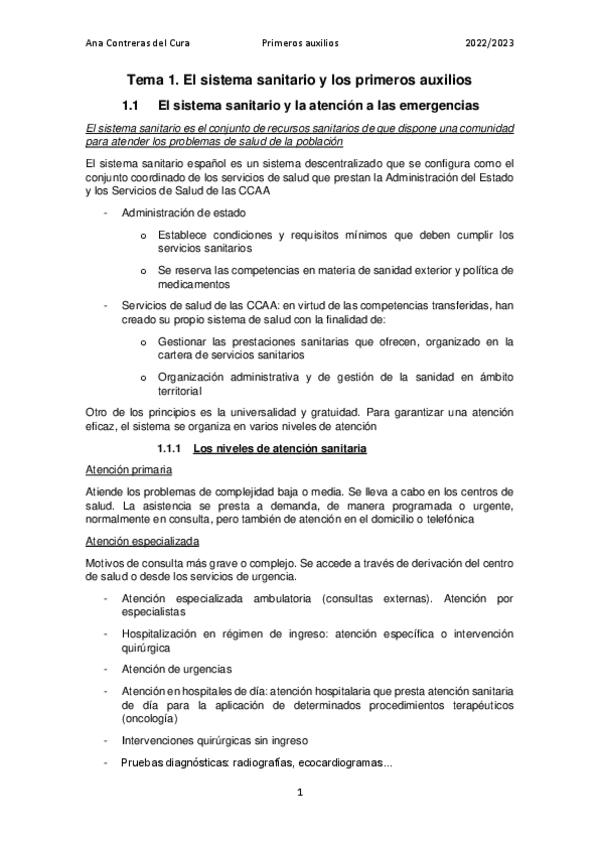 Ana Contreras del Cura    Primeros auxilios    2022/2023

Tema 1. El sistema sanitario y los primeros auxilios

1.1 El sistema sanitario y la atención a las emergencias

El sistema sanitario es el conjunto de recursos sanitarios de que dispone una comunidad para atender los problemas de salud de la población

El sistema sanitario español es un sistema descentralizado que se configura como el conjunto coordinado de los servicios de salud que prestan la Administración del Estado y los Servicios de Salud de las CCAA

- Administración de estado
  o Establece condiciones y requisitos mínimos que deben cumplir los servicios sanitarios
  o Se reserva las competencias en materia de sanidad exterior y política de medicamentos
- Servicios de salud de las CCAA: en virtud de las competencias transferidas, han creado su propio sistema de salud con la finalidad de:
  o Gestionar las prestaciones sanitarias que ofrecen, organizado en la cartera de servicios sanitarios
  o Organización administrativa y de gestión de la sanidad en ámbito territorial

Otro de los principios es la universalidad y gratuidad. Para garantizar una atención eficaz, el sistema se organiza en varios niveles de atención

1.1.1 Los niveles de atención sanitaria

Atención primaria

Atiende los problemas de complejidad baja o media. Se lleva a cabo en los centros de salud. La asistencia se presta a demanda, de manera programada o urgente, normalmente en consulta, pero también de atención en el domicilio o telefónica

Atención especializada

Motivos de consulta más grave o complejo. Se accede a través de derivación del centro de salud o desde los servicios de urgencia.

- Atención especializada ambulatoria (consultas externas). Atención por especialistas
- Hospitalización en régimen de ingreso: atención específica o intervención quirúrgica
- Atención de urgencias
- Atención en hospitales de día: atención hospitalaria que presta atención sanitaria de día para la aplicación de determinados procedimientos terapéuticos (oncología)
- Intervenciones quirúrgicas sin ingreso
- Pruebas diagnósticas: radiografías, ecocardiogramas...

1